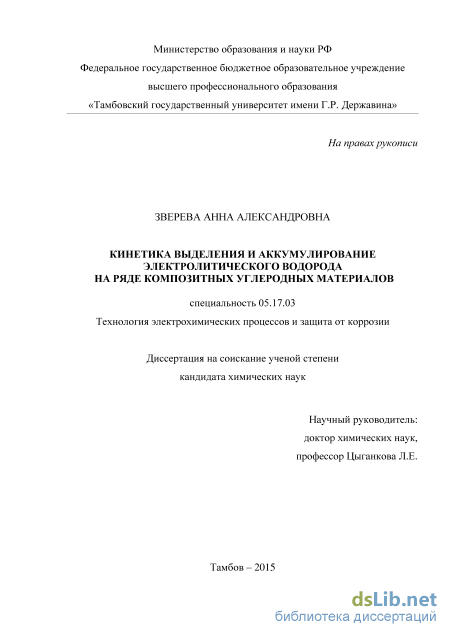 Министерство образования и науки РФ
Федеральное государственное бюджетное образовательное учреждение
высшего профессионального образования
«Тамбовский государственный университет имени Г.Р. Державина»

На правах рукописи

ЗВЕРЕВА АННА АЛЕКСАНДРОВНА

КИНЕТИКА ВЫДЕЛЕНИЯ И АККУМУЛИРОВАНИЕ ЭЛЕКТРОЛИТИЧЕСКОГО ВОДОРОДА НА РЯДЕ КОМПОЗИТНЫХ УГЛЕРОДНЫХ МАТЕРИАЛОВ

специальность 05.17.03

Технология электрохимических процессов и защита от коррозии

Диссертация на соискание ученой степени
кандидата химических наук

Научный руководитель:
доктор химических наук,
профессор Цыганкова Л.Е.

Тамбов – 2015

dsLib.net
библиотека диссертаций